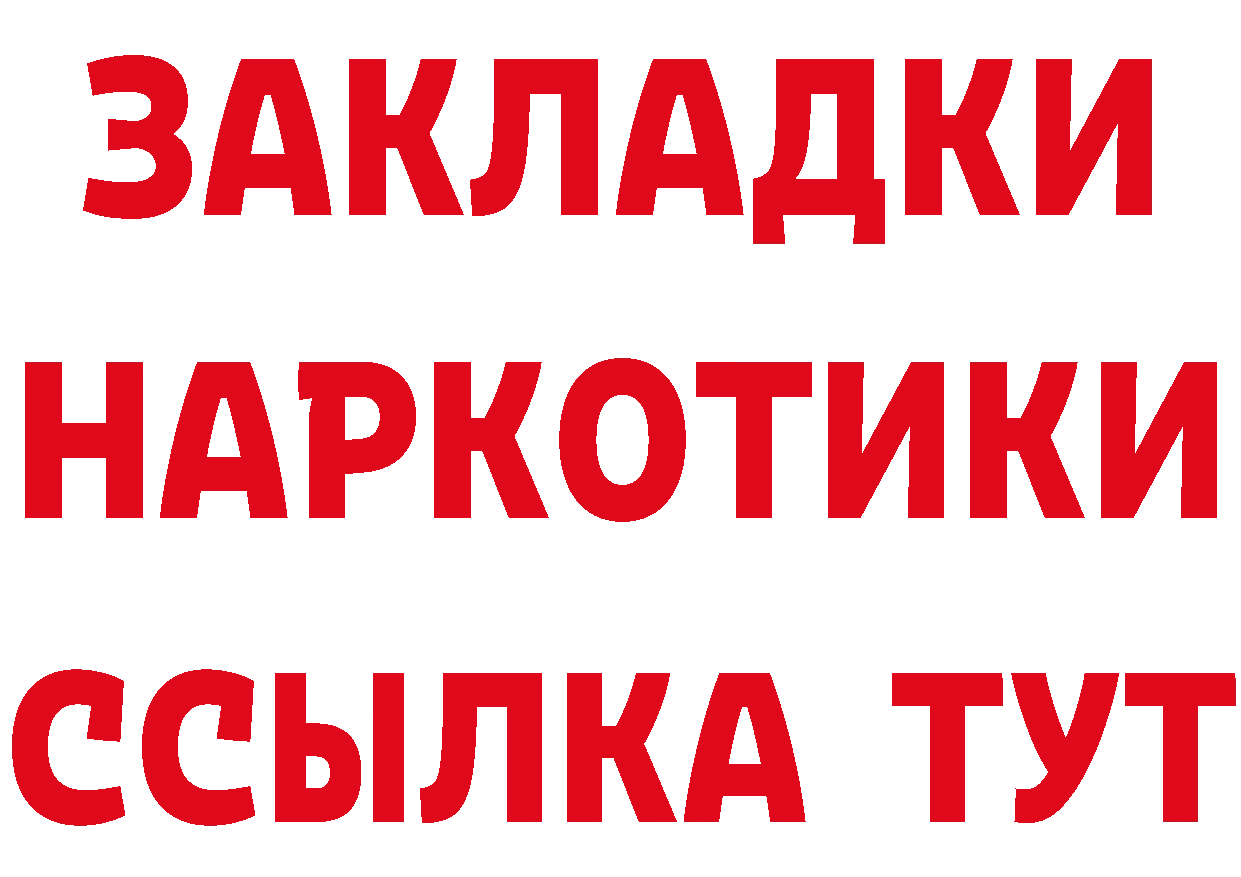 ЗАКЛАДКИ НАРКОТИКИ ССЫЛКА ТУТ